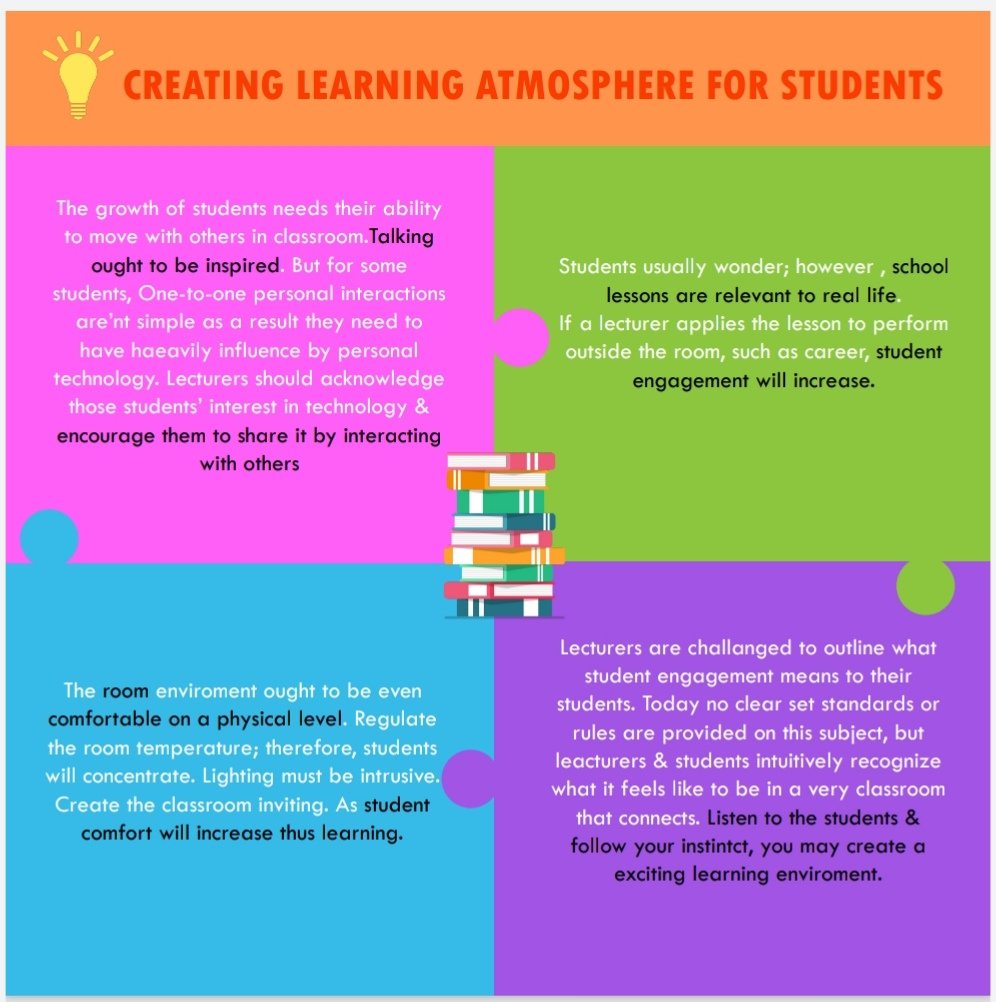 CREATING LEARNING ATMOSPHERE FOR STUDENTS

The growth of students needs their ability to move with others in classroom.Talking ought to be inspired. But for some students, One-to-one personal interactions are'nt simple as a result they need to have haeavily influence by personal technology. Lecturers should acknowledge those students' interest in technology & encourage them to share it by interacting with others

Students usually wonder; however , school lessons are relevant to real life.
If a lecturer applies the lesson to perform outside the room, such as career, student engagement will increase.

The room enviroment ought to be even comfortable on a physical level. Regulate the room temperature; therefore, students will concentrate. Lighting must be intrusive. Create the classroom inviting. As student comfort will increase thus learning.

Lecturers are challanged to outline what student engagement means to their students. Today no clear set standards or rules are provided on this subject, but leacturers & students intuitively recognize what it feels like to be in a very classroom that connects. Listen to the students & follow your instintct, you may create a exciting learning enviroment.